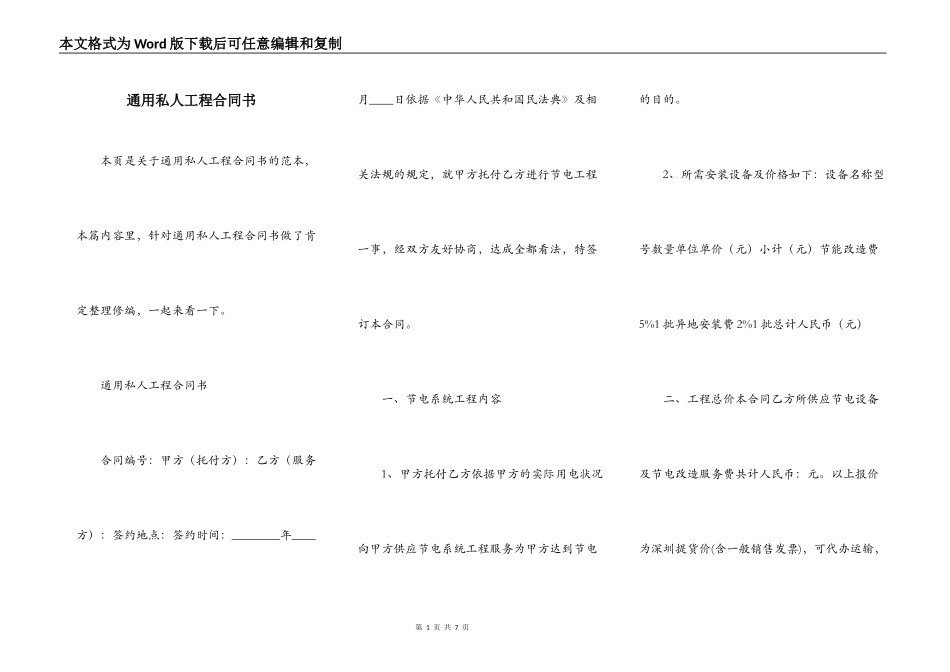 本文格式为Word版下载后可任意编辑和复制

通用私人工程合同书

本页是关于通用私人工程合同书的范本，本篇内容里，针对通用私人工程合同书做了肯定整理修编，一起来看一下。

通用私人工程合同书

合同编号：甲方（托付方）：乙方（服务方）：签约地点：签约时间：________年____月____日依据《中华人民共和国民法典》及相关法规的规定，就甲方托付乙方进行节电工程一事，经双方友好协商，达成全都看法，特签订本合同。

一、节电系统工程内容

1、甲方托付乙方依据甲方的实际用电状况向甲方供应节电系统工程服务为甲方达到节电的目的。

2、所需安装设备及价格如下：设备名称型号数量单位单价（元）小计（元）节能改造费5%1批异地安装费2%1批总计人民币（元）

二、工程总价本合同乙方所供应节电设备及节电改造服务费共计人民币：元。以上报价为深圳提货价(含一般销售发票)，可代办运输，

第 1 页 共 7 页